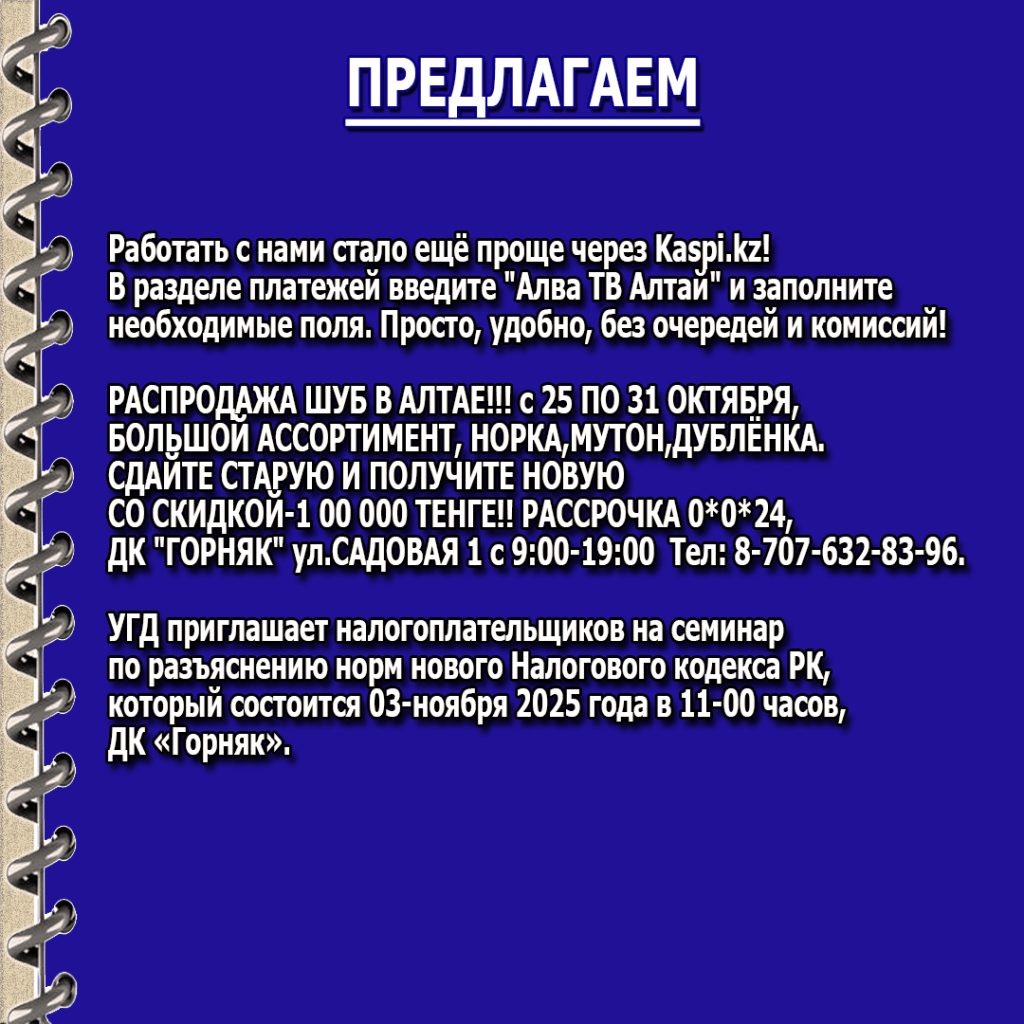 ПРЕДЛАГАЕМ

Работать с нами стало ещё проще через Kaspi.kz! В разделе платежей введите "Алва ТВ Алтай" и заполните необходимые поля. Просто, удобно, без очередей и комиссий!

РАСПРОДАЖА ШУБ В АЛТАЕ!!! с 25 ПО 31 ОКТЯБРЯ, БОЛЬШОЙ АССОРТИМЕНТ, НОРКА,МУТОН,ДУБЛЁНКА. СДАЙТЕ СТАРУЮ И ПОЛУЧИТЕ НОВУЮ СО СКИДКОЙ-1 00 000 ТЕНГЕ!! РАССРОЧКА 0*0*24, ДК "ГОРНЯК" ул.САДОВАЯ 1 с 9:00-19:00 Тел: 8-707-632-83-96.

УГД приглашает налогоплательщиков на семинар по разъяснению норм нового Налогового кодекса РК, который состоится 03-ноября 2025 года в 11-00 часов, ДК «Горняк».